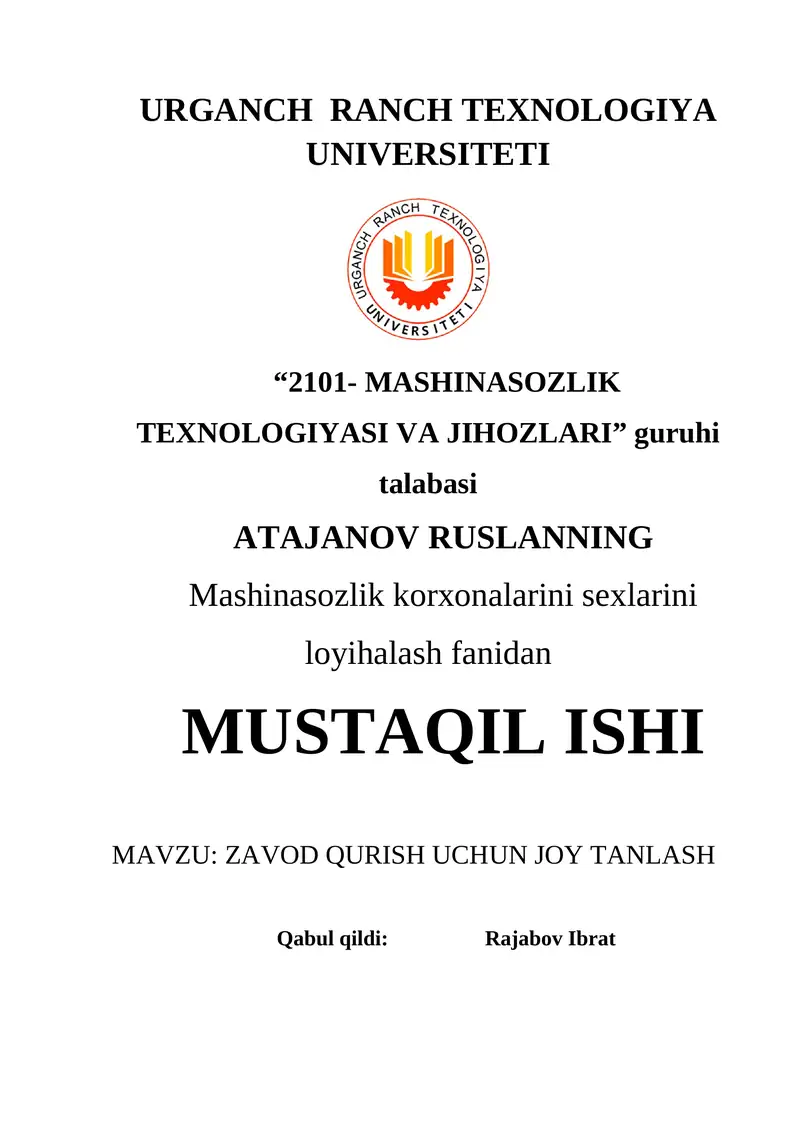 URGANCH RANCH TEXNOLOGIYA UNIVERSITETI

URGANCH RANCH TEXNOLOGIYA UNIVERSITETI

“2101- MASHINASOZLIK TEXNOLOGIYASI VA JIHOZLARI” guruhi talabasi

ATAJANOV RUSLANNING

Mashinasozlik korxonalarini sexlarini loyihalash fanidan

MUSTAQIL ISHI

MAVZU: ZAVOD QURISH UCHUN JOY TANLASH

Qabul qildi: Rajabov Ibrat